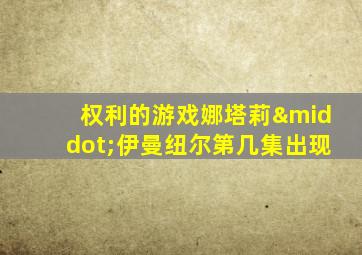 权利的游戏娜塔莉&middot;伊曼纽尔第几集出现